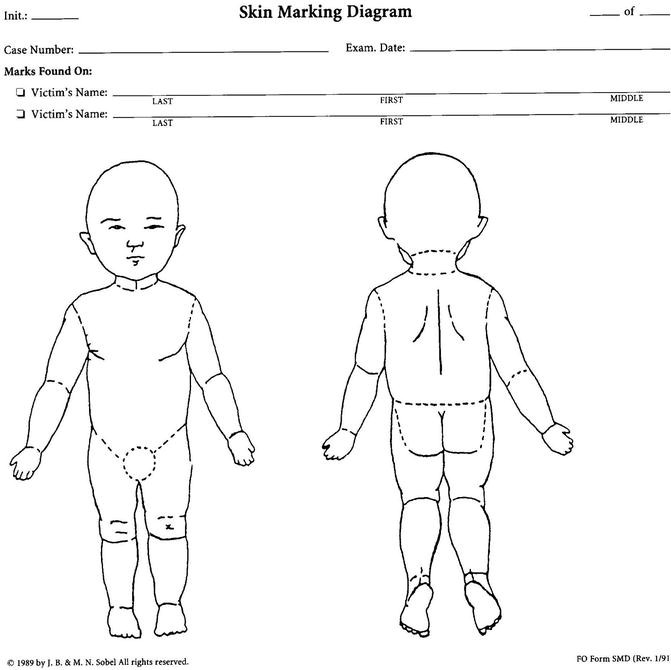 Init.: ____ Skin Marking Diagram ____ of ____

Case Number: ____ Exam. Date: ____

Marks Found On:

☐ Victim's Name: ____
LAST FIRST MIDDLE

☐ Victim's Name: ____
LAST FIRST MIDDLE

© 1989 by J. B. & M. N. Sobel All rights reserved.

FO Form SMD (Rev. 1/91